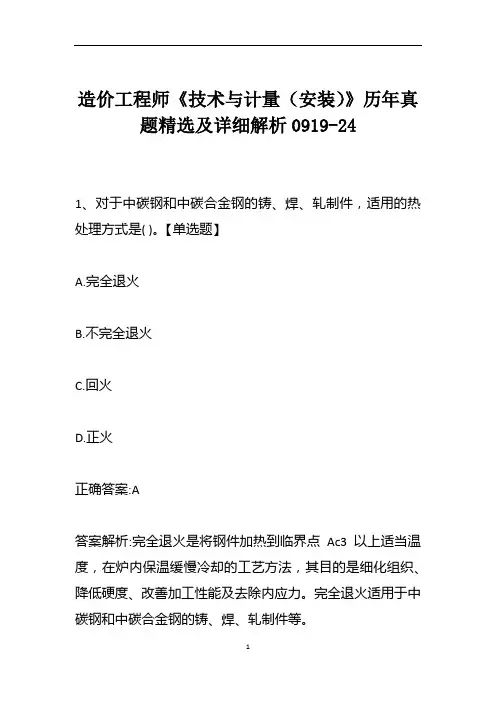 造价工程师《技术与计量（安装)》历年真题精选及详细解析 0919-24

1、对于中碳钢和中碳合金钢的铸、焊、轧制件，适用的热处理方式是( )。【单选题】

A.完全退火

B.不完全退火

C.回火

D.正火

正确答案:A

答案解析:完全退火是将钢件加热到临界点 Ac3 以上适当温度，在炉内保温缓慢冷却的工艺方法，其目的是细化组织、降低硬度、改善加工性能及去除内应力。完全退火适用于中碳钢和中碳合金钢的铸、焊、轧制件等。

1